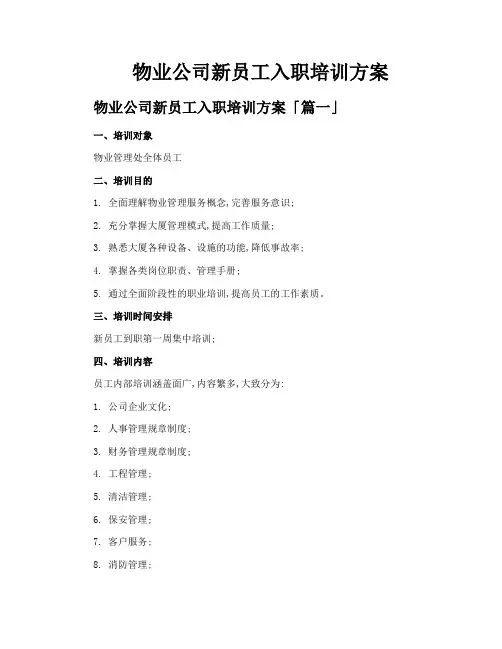 物业公司新员工入职培训方案

物业公司新员工入职培训方案「篇一」

一、培训对象

物业管理处全体员工

二、培训目的

1. 全面理解物业管理服务概念,完善服务意识;

2. 充分掌握大厦管理模式,提高工作质量;

3. 熟悉大厦各种设备、设施的功能,降低事故率;

4. 掌握各类岗位职责、管理手册;

5. 通过全面阶段性的职业培训,提高员工的工作素质。

三、培训时间安排

新员工到职第一周集中培训;

四、培训内容

员工内部培训涵盖面广,内容繁多,大致分为:

1. 公司企业文化;

2. 人事管理规章制度;

3. 财务管理规章制度;

4. 工程管理;

5. 清洁管理;

6. 保安管理;

7. 客户服务;

8. 消防管理;